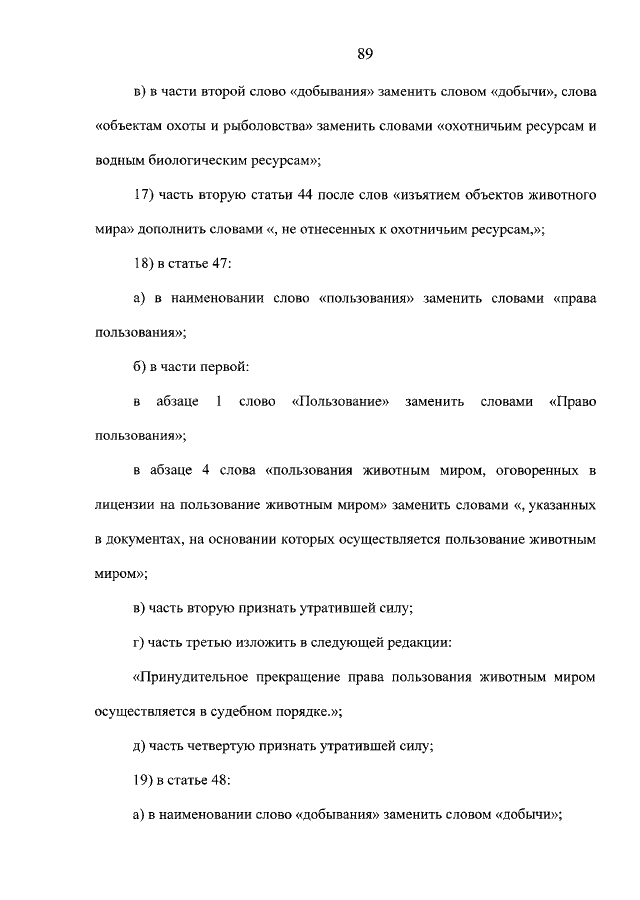 89

в) в части второй слово «добывания» заменить словом «добычи», слова «объектам охоты и рыболовства» заменить словами «охотничьим ресурсам и водным биологическим ресурсам»;

17) часть вторую статьи 44 после слов «изъятием объектов животного мира» дополнить словами «, не отнесенных к охотничьим ресурсам,»;

18) в статье 47:

а) в наименовании слово «пользования» заменить словами «права пользования»;

б) в части первой:

в абзаце 1 слово «Пользование» заменить словами «Право пользования»;

в абзаце 4 слова «пользования животным миром, оговоренных в лицензии на пользование животным миром» заменить словами «, указанных в документах, на основании которых осуществляется пользование животным миром»;

в) часть вторую признать утратившей силу;

г) часть третью изложить в следующей редакции:

«Принудительное прекращение права пользования животным миром осуществляется в судебном порядке.»;

д) часть четвертую признать утратившей силу;

19) в статье 48:

а) в наименовании слово «добывания» заменить словом «добычи»;